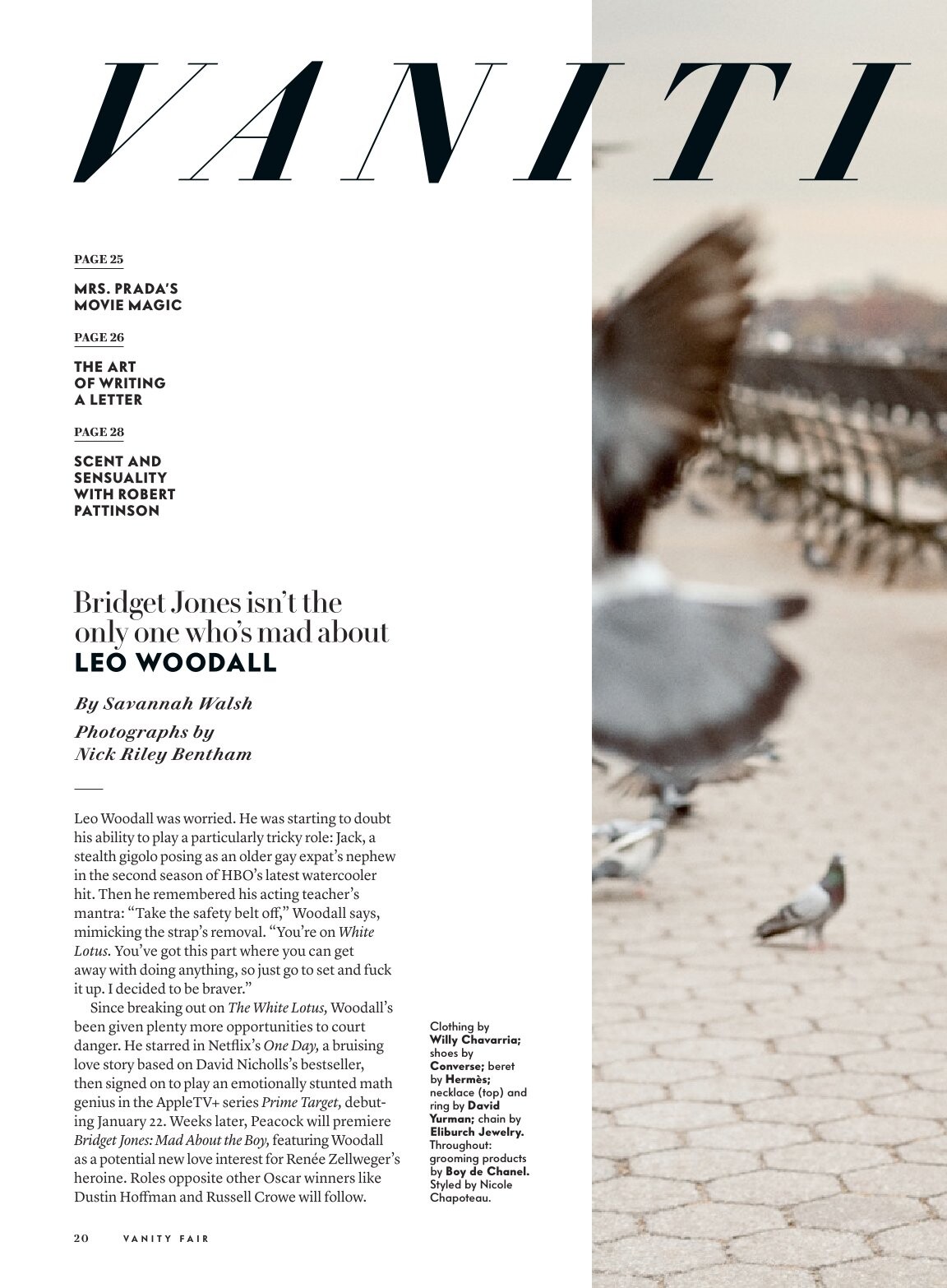 VANITI

PAGE 25

MRS. PRADA'S MOVIE MAGIC

PAGE 26

THE ART OF WRITING A LETTER

PAGE 28

SCENT AND SENSUALITY WITH ROBERT PATTINSON

Bridget Jones isn't the only one who's mad about LEO WOODALL

By Savannah Walsh

Photographs by Nick Riley Bentham

Leo Woodall was worried. He was starting to doubt his ability to play a particularly tricky role: Jack, a stealth gigolo posing as an older gay expat's nephew in the second season of HBO's latest watercooler hit. Then he remembered his acting teacher's mantra: "Take the safety belt off," Woodall says, mimicking the strap's removal. "You're on White Lotus. You've got this part where you can get away with doing anything, so just go to set and fuck it up. I decided to be braver."

Since breaking out on The White Lotus, Woodall's been given plenty more opportunities to court danger. He starred in Netflix's One Day, a bruising love story based on David Nicholls's bestseller, then signed on to play an emotionally stunted math genius in the AppleTV+ series Prime Target, debuting January 22. Weeks later, Peacock will premiere Bridget Jones: Mad About the Boy, featuring Woodall as a potential new love interest for Renée Zellweger's heroine. Roles opposite other Oscar winners like Dustin Hoffman and Russell Crowe will follow.

Clothing by Willy Chavarria; shoes by Converse; beret by Hermès; necklace (top) and ring by David Yurman; chain by Eliburch Jewelry. Throughout: grooming products by Boy de Chanel. Styled by Nicole Chapoteau.

20 VANITY FAIR